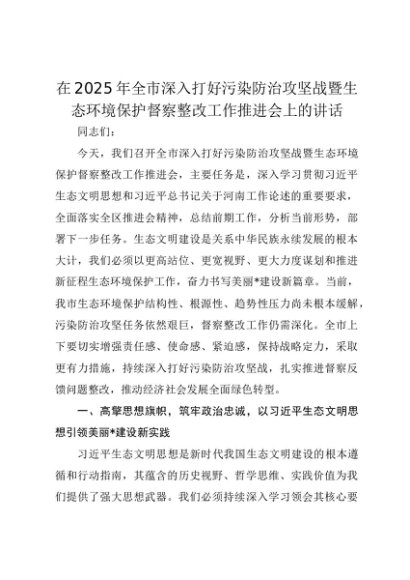 在2025年全市深入打好污染防治攻坚战暨生态环境保护督察整改工作推进会上的讲话

同志们：

今天，我们召开全市深入打好污染防治攻坚战暨生态环境保护督察整改工作推进会，主要任务是，深入学习贯彻习近平生态文明思想和习近平总书记关于河南工作论述的重要要求，全面落实全区推进会精神，总结前期工作，分析当前形势，部署下一步任务。生态文明建设是关系中华民族永续发展的根本大计，我们必须以更高站位、更宽视野、更大力度谋划和推进新征程生态环境保护工作，奋力书写美丽*建设新篇章。当前，我市生态环境保护结构性、根源性、趋势性压力尚未根本缓解，污染防治攻坚任务依然艰巨，督察整改工作仍需深化。全市上下要切实增强责任感、使命感、紧迫感，保持战略定力，采取更有力措施，持续深入打好污染防治攻坚战，扎实推进督察反馈问题整改，推动经济社会发展全面绿色转型。

一、高擎思想旗帜，筑牢政治忠诚，以习近平生态文明思想引领美丽*建设新实践

习近平生态文明思想是新时代我国生态文明建设的根本遵循和行动指南，其蕴含的历史视野、哲学思维、实践价值为我们提供了强大思想武器。我们必须持续深入学习领会其核心要